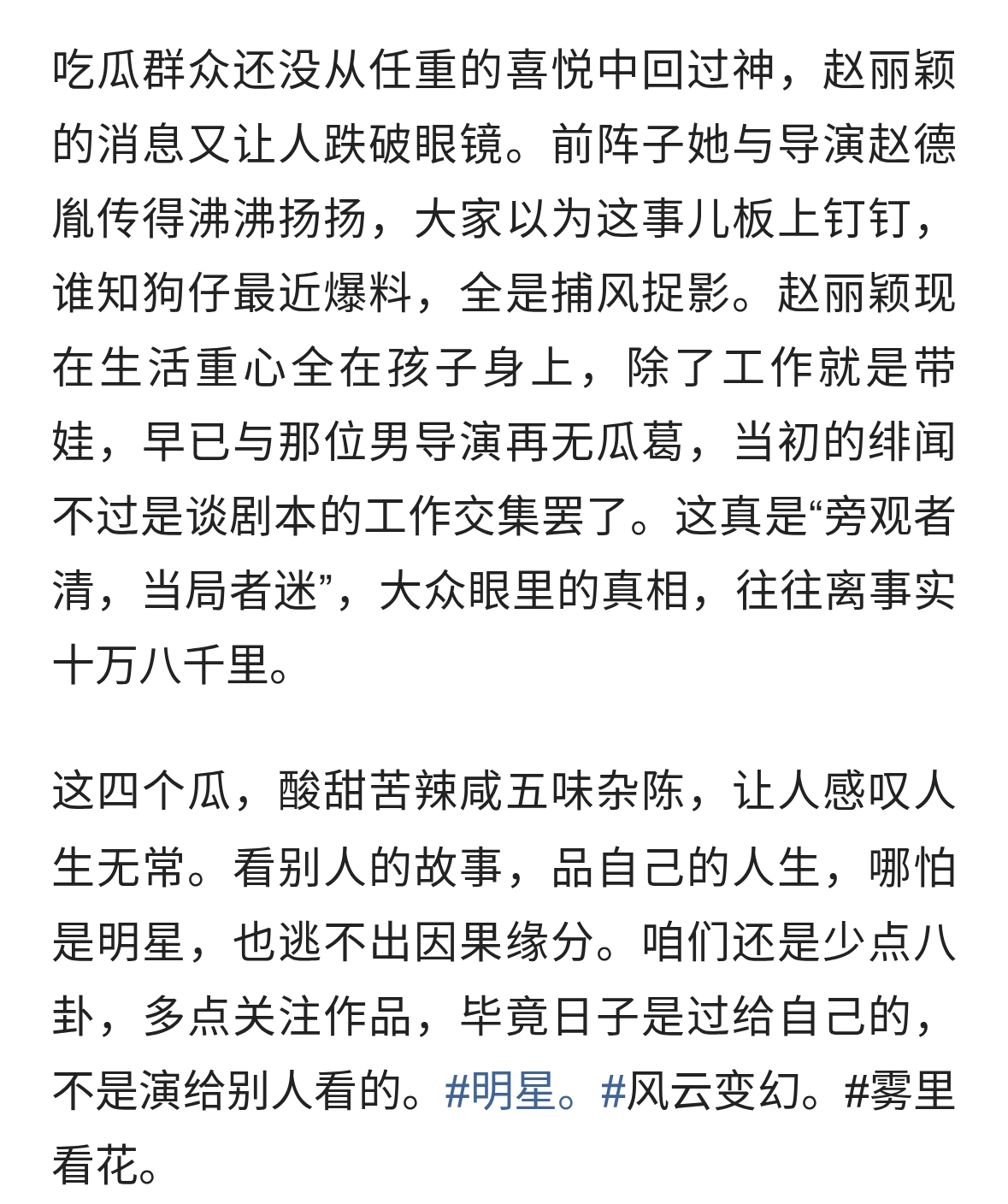 吃瓜群众还没从任重的喜悦中回过神，赵丽颖的消息又让人跌破眼镜。前阵子她与导演赵德胤传得沸沸扬扬，大家以为这事儿板上钉钉，谁知狗仔最近爆料，全是捕风捉影。赵丽颖现在生活重心全在孩子身上，除了工作就是带娃，早已与那位男导演再无瓜葛，当初的绯闻不过是谈剧本的工作交集罢了。这真是“旁观者清，当局者迷”，大众眼里的真相，往往离事实十万八千里。

这四个瓜，酸甜苦辣咸五味杂陈，让人感叹人生无常。看别人的故事，品自己的人生，哪怕是明星，也逃不出因果缘分。咱们还是少点八卦，多点关注作品，毕竟日子是过给自己的，不是演给别人看的。#明星。#风云变幻。#雾里看花。